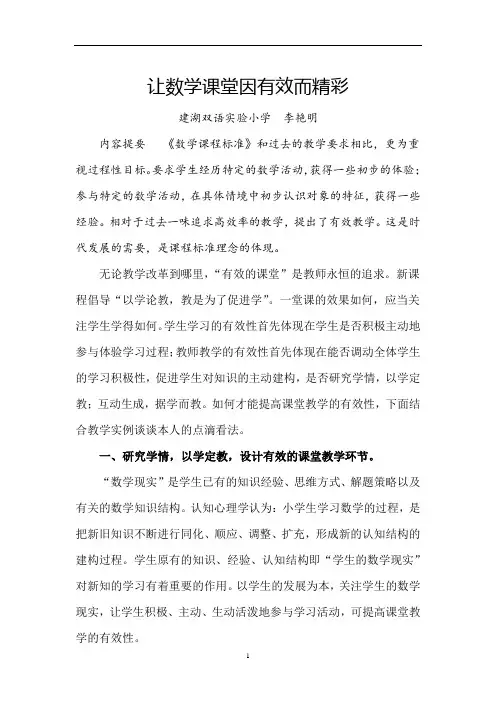 让数学课堂因有效而精彩

建湖双语实验小学　李艳明

内容提要　《数学课程标准》和过去的教学要求相比，更为重视过程性目标。要求学生经历特定的数学活动，获得一些初步的体验；参与特定的数学活动，在具体情境中初步认识对象的特征，获得一些经验。相对于过去一味追求高效率的教学，提出了有效教学。这是时代发展的需要，是课程标准理念的体现。

无论教学改革到哪里，“有效的课堂”是教师永恒的追求。新课程倡导“以学论教，教是为了促进学”。一堂课的效果如何，应当关注学生学得如何。学生学习的有效性首先体现在学生是否积极主动地参与体验学习过程；教师教学的有效性首先体现在能否调动全体学生的学习积极性，促进学生对知识的主动建构，是否研究学情，以学定教；互动生成，据学而教。如何才能提高课堂教学的有效性，下面结合教学实例谈谈本人的点滴看法。

一、研究学情，以学定教，设计有效的课堂教学环节。

“数学现实”是学生已有的知识经验、思维方式、解题策略以及有关的数学知识结构。认知心理学认为：小学生学习数学的过程，是把新旧知识不断进行同化、顺应、调整、扩充，形成新的认知结构的建构过程。学生原有的知识、经验、认知结构即“学生的数学现实”对新知的学习有着重要的作用。以学生的发展为本，关注学生的数学现实，让学生积极、主动、生动活泼地参与学习活动，可提高课堂教学的有效性。

1